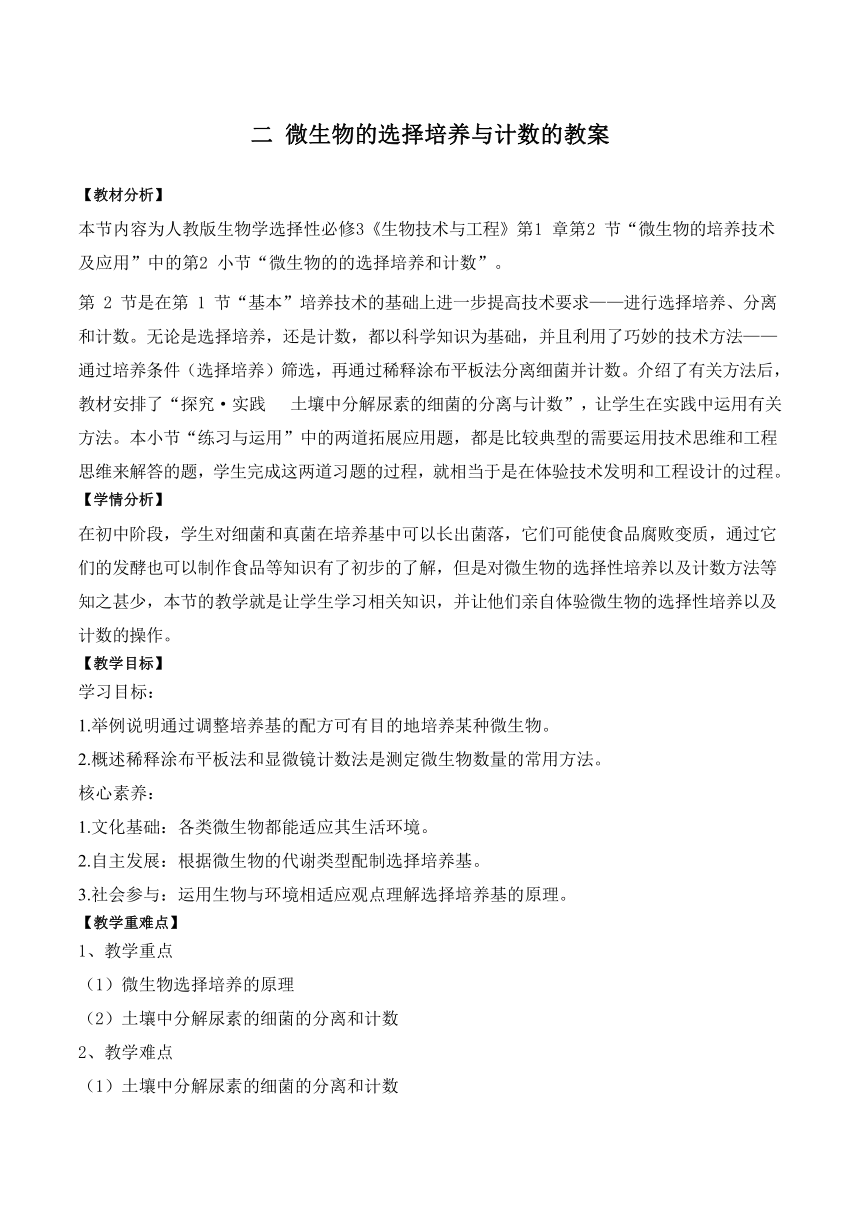 二 微生物的选择培养与计数的教案

【教材分析】

本节内容为人教版生物学选择性必修3《生物技术与工程》第1 章第2 节“微生物的培养技术及应用”中的第2 小节“微生物的的选择培养和计数”。

第 2 节是在第 1 节“基本”培养技术的基础上进一步提高技术要求——进行选择培养、分离和计数。无论是选择培养，还是计数，都以科学知识为基础，并且利用了巧妙的技术方法——通过培养条件（选择培养）筛选，再通过稀释涂布平板法分离细菌并计数。介绍了有关方法后，教材安排了“探究·实践　土壤中分解尿素的细菌的分离与计数”，让学生在实践中运用有关方法。本小节“练习与运用”中的两道拓展应用题，都是比较典型的需要运用技术思维和工程思维来解答的题，学生完成这两道习题的过程，就相当于是在体验技术发明和工程设计的过程。

【学情分析】

在初中阶段，学生对细菌和真菌在培养基中可以长出菌落，它们可能使食品腐败变质，通过它们的发酵也可以制作食品等知识有了初步的了解，但是对微生物的选择性培养以及计数方法等知之甚少，本节的教学就是让学生学习相关知识，并让他们亲自体验微生物的选择性培养以及计数的操作。

【教学目标】

学习目标：

1.举例说明通过调整培养基的配方可有目的地培养某种微生物。

2.概述稀释涂布平板法和显微镜计数法是测定微生物数量的常用方法。

核心素养：

1.文化基础：各类微生物都能适应其生活环境。

2.自主发展：根据微生物的代谢类型配制选择培养基。

3.社会参与：运用生物与环境相适应观点理解选择培养基的原理。

【教学重难点】

1、教学重点

（1）微生物选择培养的原理

（2）土壤中分解尿素的细菌的分离和计数

2、教学难点

（1）土壤中分解尿素的细菌的分离和计数